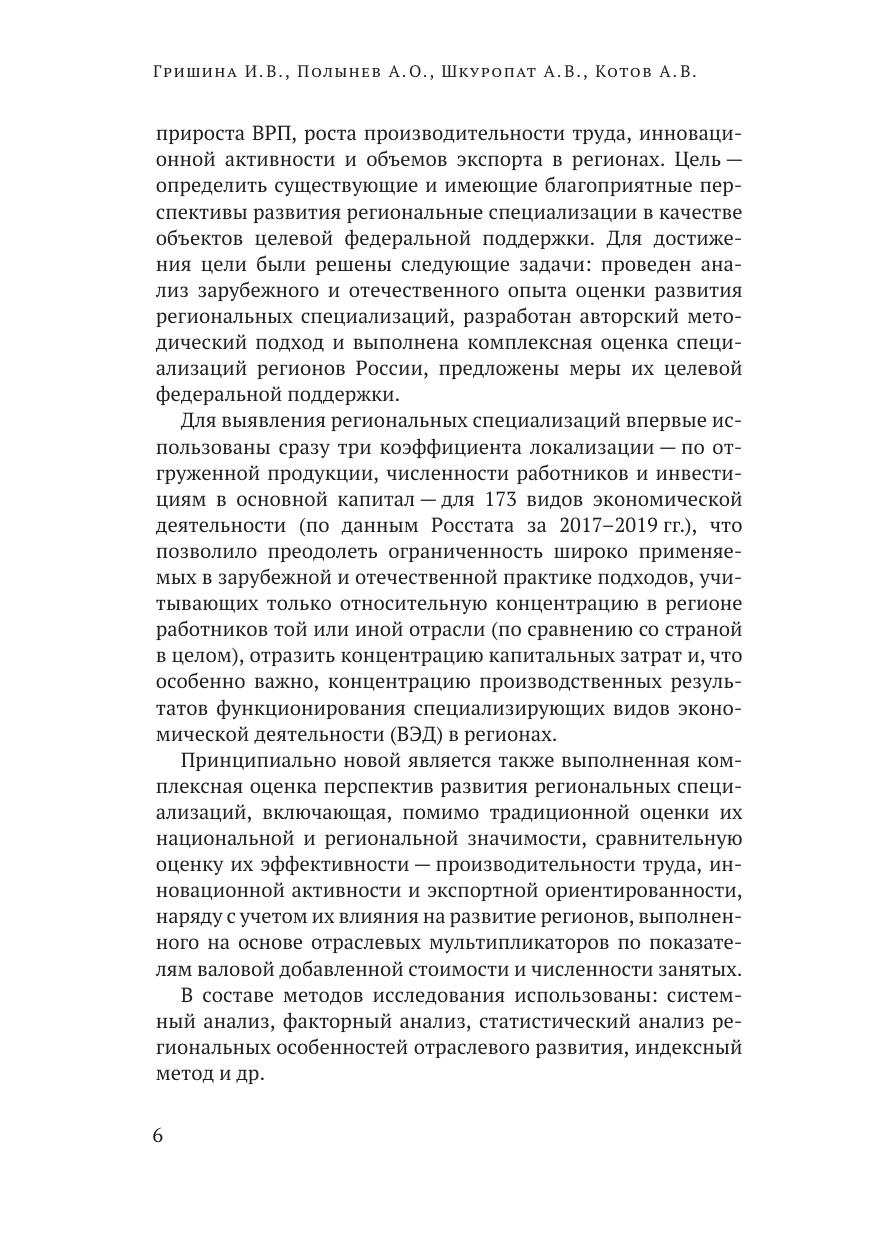 Гришина И.В., Полынев А.О., Шкуропат А.В., Котов А.В.

прироста ВРП, роста производительности труда, инновационной активности и объемов экспорта в регионах. Цель — определить существующие и имеющие благоприятные перспективы развития региональные специализации в качестве объектов целевой федеральной поддержки. Для достижения цели были решены следующие задачи: проведен анализ зарубежного и отечественного опыта оценки развития региональных специализаций, разработан авторский методический подход и выполнена комплексная оценка специализаций регионов России, предложены меры их целевой федеральной поддержки.

Для выявления региональных специализаций впервые использованы сразу три коэффициента локализации — по отгруженной продукции, численности работников и инвестициям в основной капитал — для 173 видов экономической деятельности (по данным Росстата за 2017–2019 гг.), что позволило преодолеть ограниченность широко применяемых в зарубежной и отечественной практике подходов, учитывающих только относительную концентрацию в регионе работников той или иной отрасли (по сравнению со страной в целом), отразить концентрацию капитальных затрат и, что особенно важно, концентрацию производственных результатов функционирования специализирующих видов экономической деятельности (ВЭД) в регионах.

Принципиально новой является также выполненная комплексная оценка перспектив развития региональных специализаций, включающая, помимо традиционной оценки их национальной и региональной значимости, сравнительную оценку их эффективности — производительности труда, инновационной активности и экспортной ориентированности, наряду с учетом их влияния на развитие регионов, выполненного на основе отраслевых мультипликаторов по показателям валовой добавленной стоимости и численности занятых.

В составе методов исследования использованы: системный анализ, факторный анализ, статистический анализ региональных особенностей отраслевого развития, индексный метод и др.

6